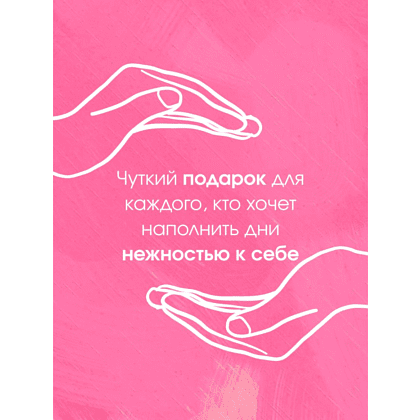 Чуткий подарок для каждого, кто хочет наполнить дни нежностью к себе